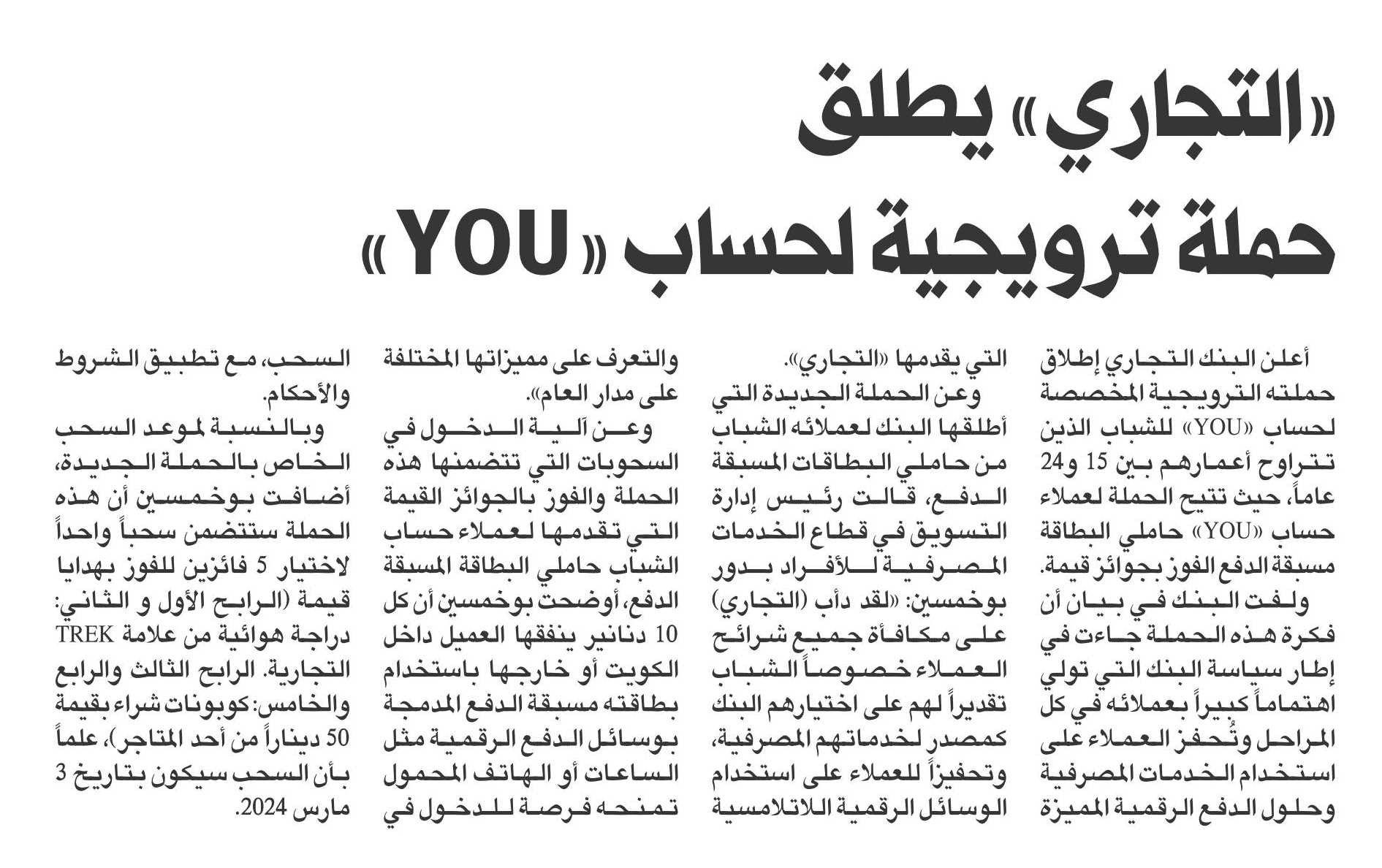 «التجاري» يطلق حملة ترويجية لحساب «YOU»

أعلن البنك التجاري إطلاق حملته الترويجية المخصصة لحساب «YOU» للشباب الذين تتراوح أعمارهم بين 15 و24 عاماً، حيث تتيح الحملة لعملاء حساب «YOU» حاملي البطاقة مسبقة الدفع الفوز بجوائز قيمة.

ولفت البنك في بيان أن فكرة هذه الحملة جاءت في إطار سياسة البنك التي تولي اهتماماً كبيراً بعملائه في كل المراحل وتُحفز العملاء على استخدام الخدمات المصرفية وحلول الدفع الرقمية المميزة التي يقدمها «التجاري».

وعن الحملة الجديدة التي أطلقها البنك لعملائه الشباب من حاملي البطاقات المسبقة الدفع، قالت رئيس إدارة التسويق في قطاع الخدمات المصرفية للأفراد بدور بوخمسين: «لقد دأب (التجاري) على مكافأة جميع شرائح العملاء خصوصاً الشباب تقديراً لهم على اختيارهم البنك كمصدر لخدماتهم المصرفية، وتحفيزاً للعملاء على استخدام الوسائل الرقمية اللاتلامسية والتعرف على مميزاتها المختلفة على مدار العام».

وعن آلية الدخول في السحوبات التي تتضمنها هذه الحملة والفوز بالجوائز القيمة التي تقدمها لعملاء حساب الشباب حاملي البطاقة المسبقة الدفع، أوضحت بوخمسين أن كل 10 دنانير ينفقها العميل داخل الكويت أو خارجها باستخدام بطاقته مسبقة الدفع المدمجة بوسائل الدفع الرقمية مثل الساعات أو الهاتف المحمول تمنحه فرصة للدخول في السحب، مع تطبيق الشروط والأحكام.

وبالنسبة لموعد السحب الخاص بالحملة الجديدة، أضافت بوخمسين أن هذه الحملة ستتضمن سحباً واحداً لاختيار 5 فائزين للفوز بهدايا قيمة (الرابح الأول و الثاني: دراجة هوائية من علامة TREK التجارية. الرابح الثالث والرابع والخامس: كوبونات شراء بقيمة 50 ديناراً من أحد المتاجر)، علماً بأن السحب سيكون بتاريخ 3 مارس 2024.